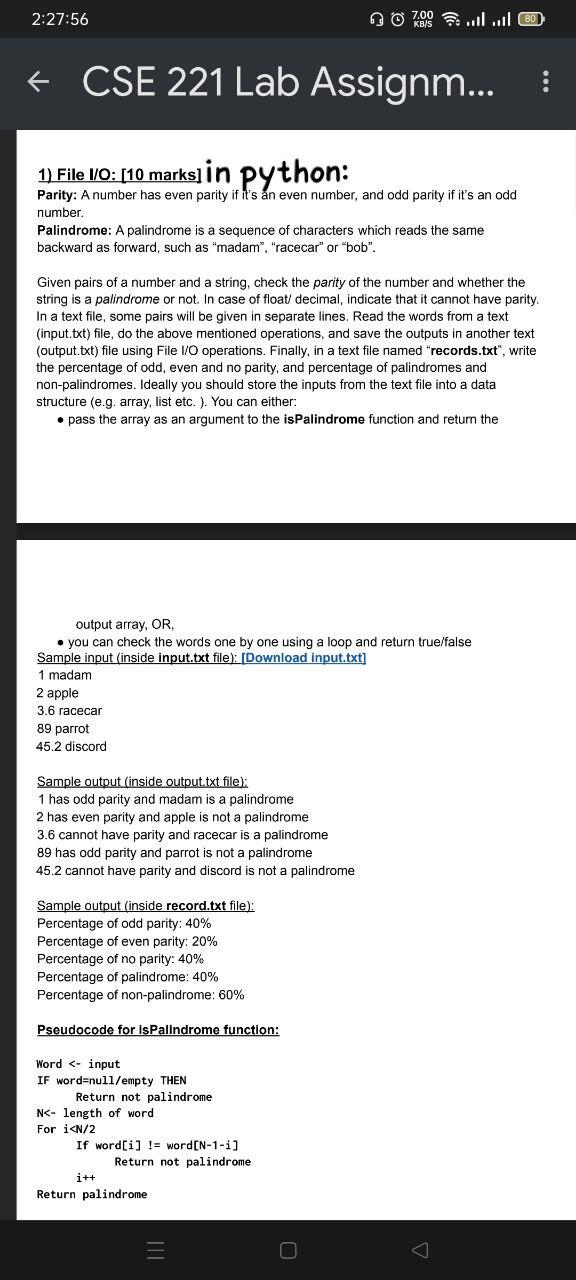 2:27:56

7.00 KB/S

80

CSE 221 Lab Assignm...

1) File I/O: [10 marks] in python:
Parity: A number has even parity if it's an even number, and odd parity if it's an odd number.
Palindrome: A palindrome is a sequence of characters which reads the same backward as forward, such as "madam", "racecar" or "bob".

Given pairs of a number and a string, check the parity of the number and whether the string is a palindrome or not. In case of float/ decimal, indicate that it cannot have parity. In a text file, some pairs will be given in separate lines. Read the words from a text (input.txt) file, do the above mentioned operations, and save the outputs in another text (output.txt) file using File I/O operations. Finally, in a text file named "records.txt", write the percentage of odd, even and no parity, and percentage of palindromes and non-palindromes. Ideally you should store the inputs from the text file into a data structure (e.g. array, list etc. ). You can either:
• pass the array as an argument to the isPalindrome function and return the output array, OR,
• you can check the words one by one using a loop and return true/false
Sample input (inside input.txt file): [Download input.txt]
1 madam
2 apple
3.6 racecar
89 parrot
45.2 discord

Sample output (inside output.txt file):
1 has odd parity and madam is a palindrome
2 has even parity and apple is not a palindrome
3.6 cannot have parity and racecar is a palindrome
89 has odd parity and parrot is not a palindrome
45.2 cannot have parity and discord is not a palindrome

Sample output (inside record.txt file):
Percentage of odd parity: 40%
Percentage of even parity: 20%
Percentage of no parity: 40%
Percentage of palindrome: 40%
Percentage of non-palindrome: 60%

Pseudocode for isPalindrome function:

Word <- input
IF word=null/empty THEN
Return not palindrome
N<- length of word
For i<N/2
If word[i] != word[N-1-i]
Return not palindrome
i++
Return palindrome